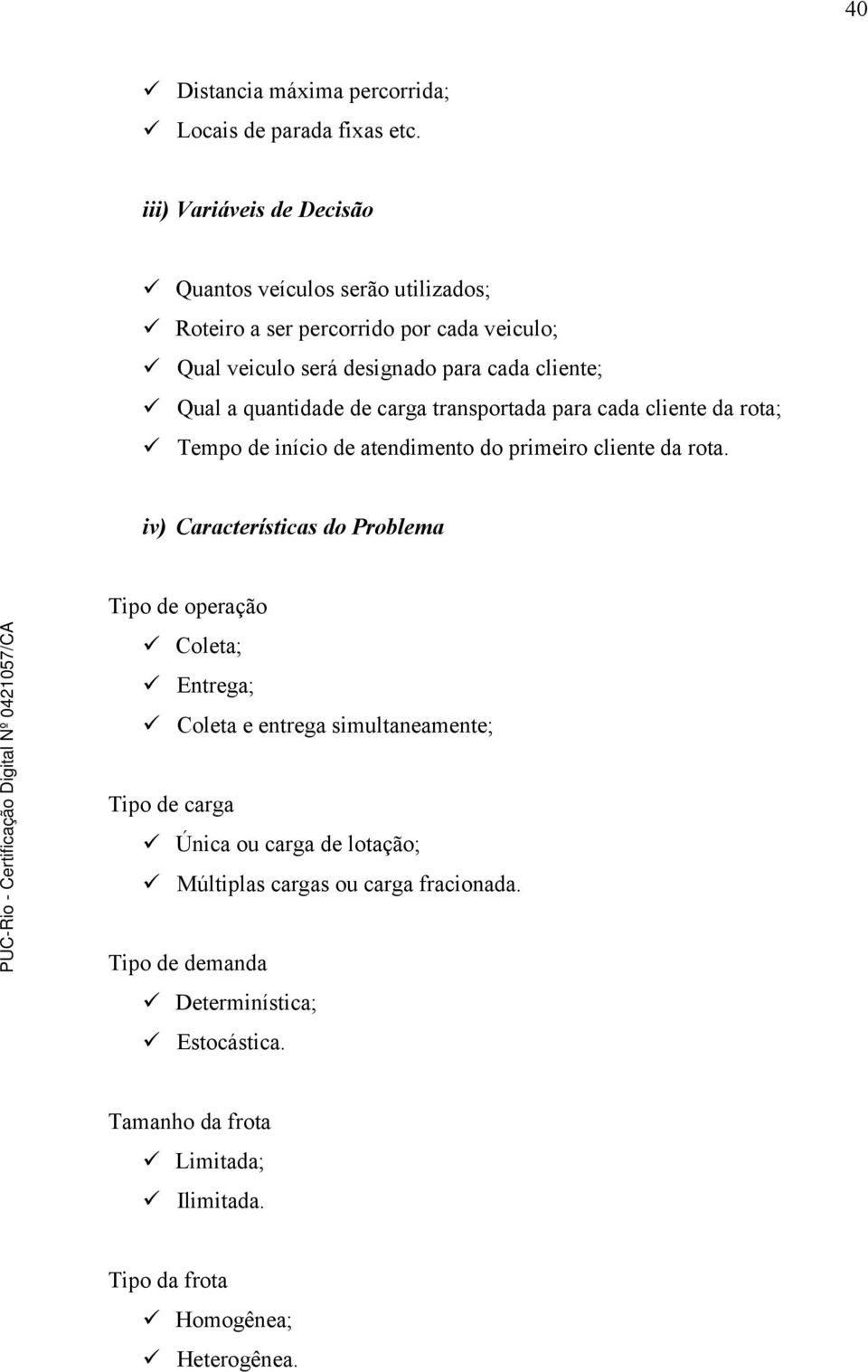 40

✓ Distancia máxima percorrida;
✓ Locais de parada fixas etc.

iii) Variáveis de Decisão

✓ Quantos veículos serão utilizados;
✓ Roteiro a ser percorrido por cada veiculo;
✓ Qual veiculo será designado para cada cliente;
✓ Qual a quantidade de carga transportada para cada cliente da rota;
✓ Tempo de início de atendimento do primeiro cliente da rota.

iv) Características do Problema

Tipo de operação
✓ Coleta;
✓ Entrega;
✓ Coleta e entrega simultaneamente;

Tipo de carga
✓ Única ou carga de lotação;
✓ Múltiplas cargas ou carga fracionada.

Tipo de demanda
✓ Determinística;
✓ Estocástica.

Tamanho da frota
✓ Limitada;
✓ Ilimitada.

Tipo da frota
✓ Homogênea;
✓ Heterogênea.

PUC-Rio - Certificação Digital Nº 0421057/CA